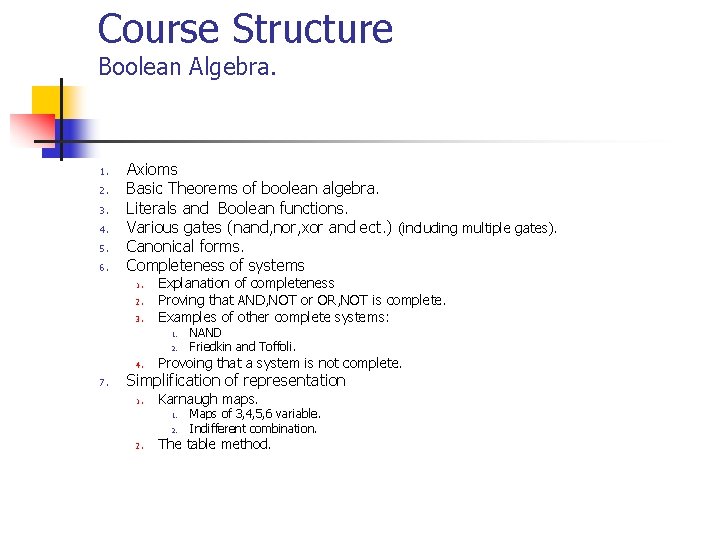 Course Structure
Boolean Algebra.

1. Axioms
2. Basic Theorems of boolean algebra.
3. Literals and Boolean functions.
4. Various gates (nand,nor,xor and ect.) (including multiple gates).
5. Canonical forms.
6. Completeness of systems
   1. Explanation of completeness
   2. Proving that AND,NOT or OR,NOT is complete.
   3. Examples of other complete systems:
      1. NAND
      2. Friedkin and Toffoli.
   4. Provoing that a system is not complete.
7. Simplification of representation
   1. Karnaugh maps.
      1. Maps of 3,4,5,6 variable.
      2. Indifferent combination.
   2. The table method.